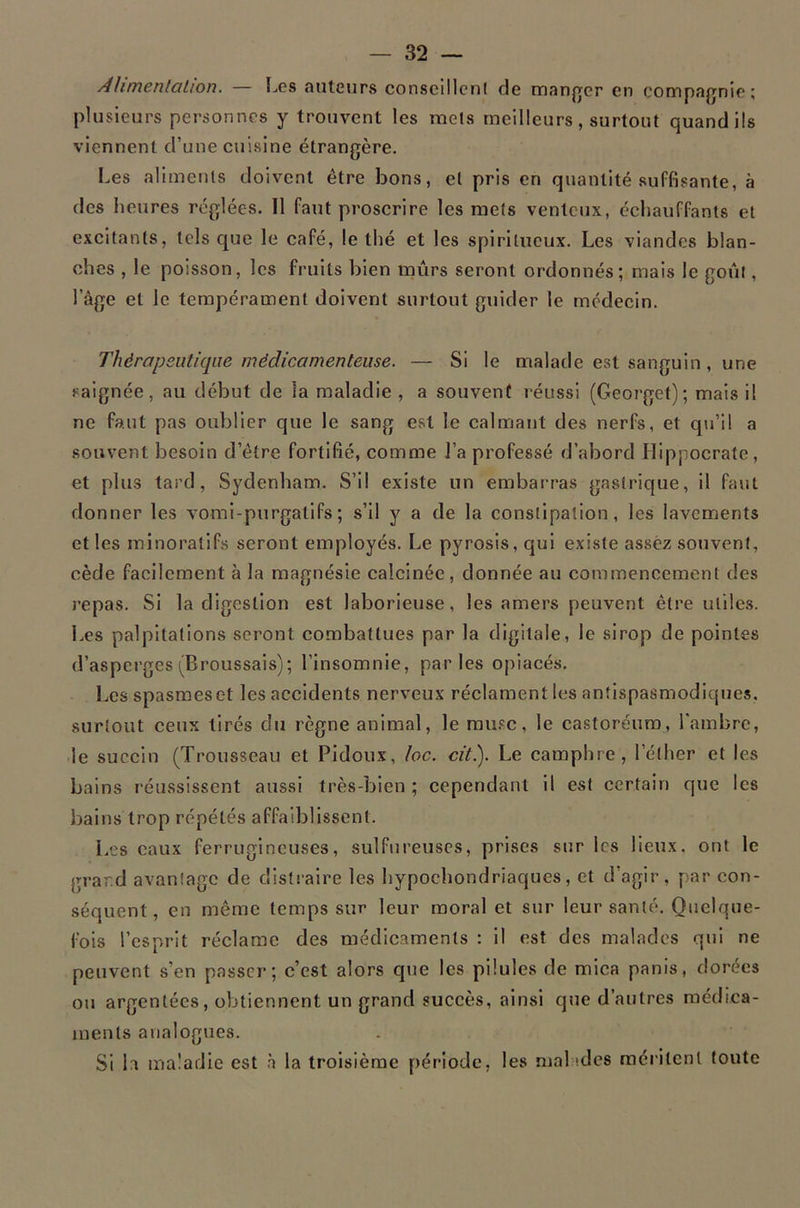 — 32 —

Alimentation. — Les auteurs conseillent de manger en compagnie; plusieurs personnes y trouvent les mets meilleurs, surtout quand ils viennent d'une cuisine étrangère.

Les aliments doivent être bons, et pris en quantité suffisante, à des heures réglées. Il faut proscrire les mets venteux, échauffants et excitants, tels que le café, le thé et les spiritueux. Les viandes blanches, le poisson, les fruits bien mûrs seront ordonnés; mais le goût, l'âge et le tempérament doivent surtout guider le médecin.

Thérapeutique médicamenteuse. — Si le malade est sanguin, une saignée, au début de la maladie, a souvent réussi (Georget); mais il ne faut pas oublier que le sang est le calmant des nerfs, et qu'il a souvent besoin d'être fortifié, comme l'a professé d'abord Hippocrate, et plus tard, Sydenham. S'il existe un embarras gastrique, il faut donner les vomi-purgatifs; s'il y a de la constipation, les lavements et les minoratifs seront employés. Le pyrosis, qui existe assez souvent, cède facilement à la magnésie calcinée, donnée au commencement des repas. Si la digestion est laborieuse, les amers peuvent être utiles. Les palpitations seront combattues par la digitale, le sirop de pointes d'asperges (Broussais); l'insomnie, par les opiacés.

Les spasmes et les accidents nerveux réclament les antispasmodiques, surtout ceux tirés du règne animal, le musc, le castoréum, l'ambre, le succin (Trousseau et Pidoux, loc. cit.). Le camphre, l'éther et les bains réussissent aussi très-bien; cependant il est certain que les bains trop répétés affaiblissent.

Les eaux ferrugineuses, sulfureuses, prises sur les lieux, ont le grand avantage de distraire les hypochondriaques, et d'agir, par conséquent, en même temps sur leur moral et sur leur santé. Quelquefois l'esprit réclame des médicaments : il est des malades qui ne peuvent s'en passer; c'est alors que les pilules de mica panis, dorées ou argentées, obtiennent un grand succès, ainsi que d'autres médicaments analogues.

Si la maladie est à la troisième période, les malades méritent toute